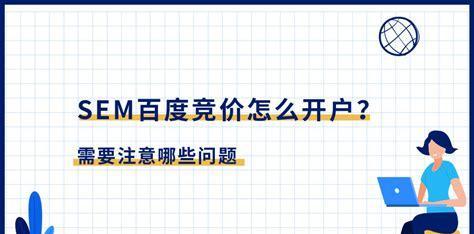 SEM百度竞价怎么开户？

需要注意哪些问题